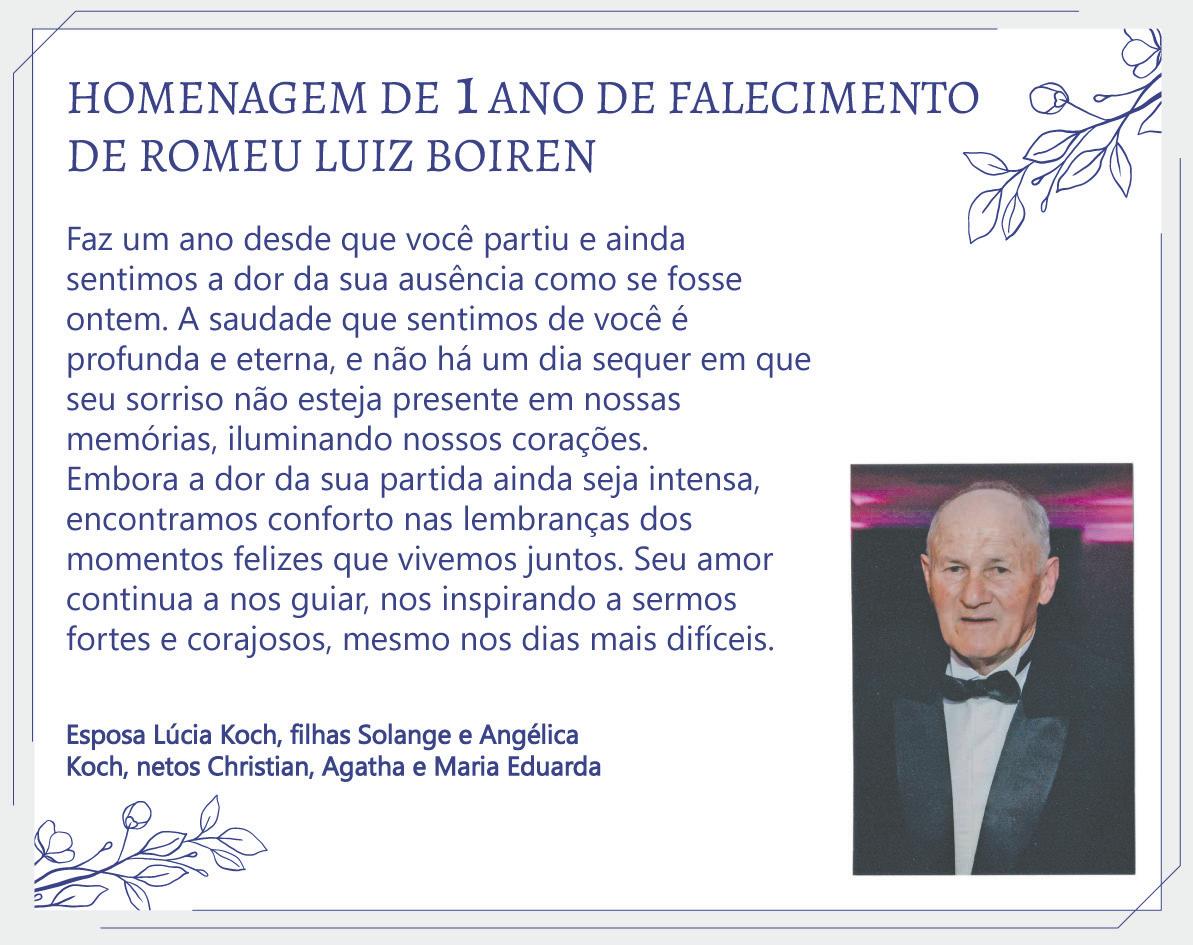 HOMENAGEM DE 1 ANO DE FALECIMENTO DE ROMEU LUIZ BOIREN

Faz um ano desde que você partiu e ainda sentimos a dor da sua ausência como se fosse ontem. A saudade que sentimos de você é profunda e eterna, e não há um dia sequer em que seu sorriso não esteja presente em nossas memórias, iluminando nossos corações.
Embora a dor da sua partida ainda seja intensa, encontramos conforto nas lembranças dos momentos felizes que vivemos juntos. Seu amor continua a nos guiar, nos inspirando a sermos fortes e corajosos, mesmo nos dias mais difíceis.

Esposa Lúcia Koch, filhas Solange e Angélica Koch, netos Christian, Agatha e Maria Eduarda